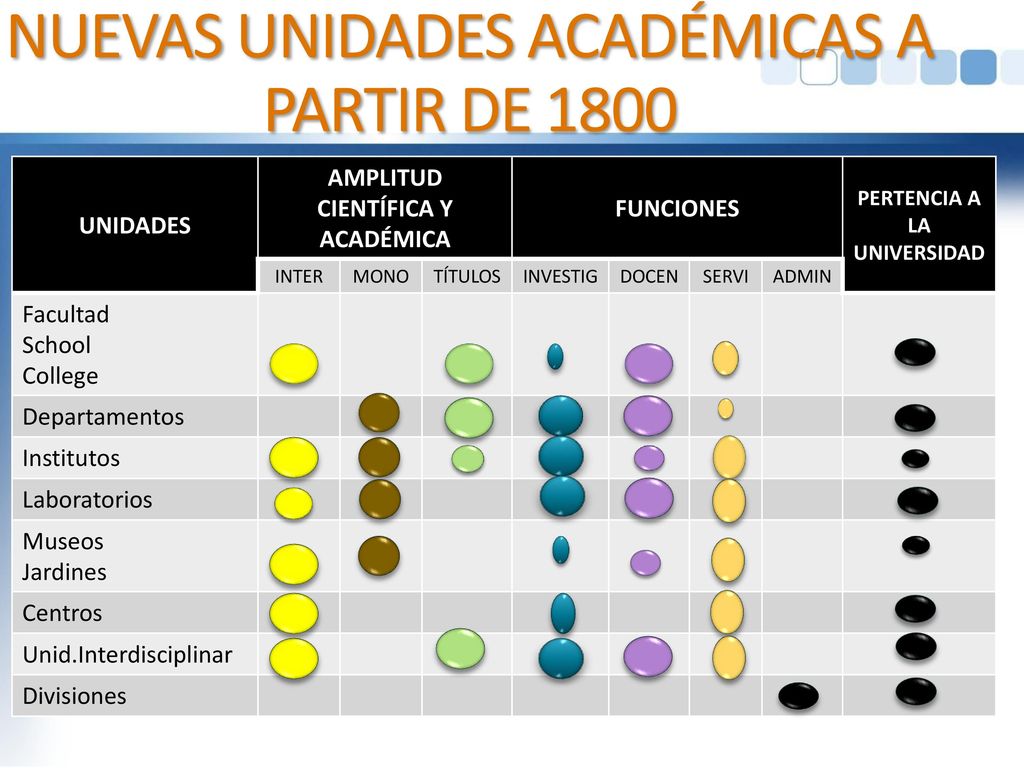 NUEVAS UNIDADES ACADÉMICAS A PARTIR DE 1800

| UNIDADES | AMPLITUD CIENTÍFICA Y ACADÉMICA | | | FUNCIONES | | | | PERTENCIA A LA UNIVERSIDAD |
|---|---|---|---|---|---|---|---|---|
| | INTER | MONO | TÍTULOS | INVESTIG | DOCEN | SERVI | ADMIN | |
| Facultad School College | | | | | | | | |
| Departamentos | | | | | | | | |
| Institutos | | | | | | | | |
| Laboratorios | | | | | | | | |
| Museos Jardines | | | | | | | | |
| Centros | | | | | | | | |
| Unid.Interdisciplinar | | | | | | | | |
| Divisiones | | | | | | | | |